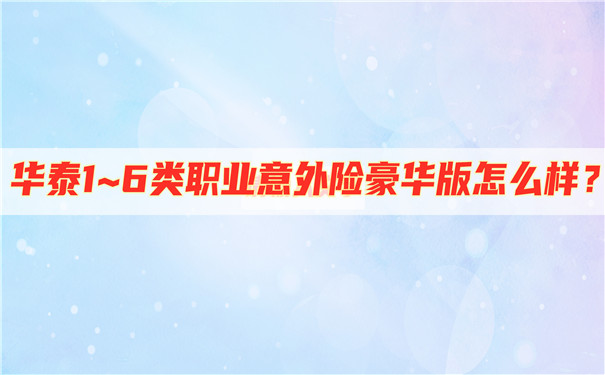 华泰1~6类职业意外险豪华版怎么样？